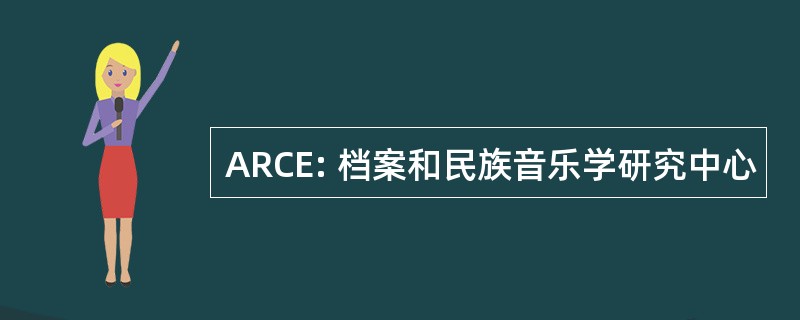 ARCE: 档案和民族音乐学研究中心